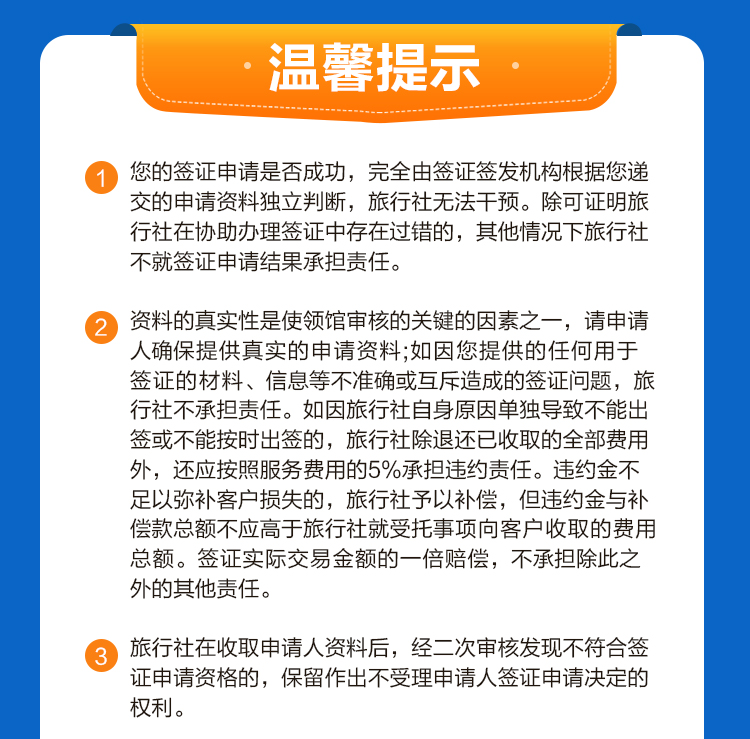 温馨提示

1 您的签证申请是否成功，完全由签证签发机构根据您递交的申请资料独立判断，旅行社无法干预。除可证明旅行社在协助办理签证中存在过错的，其他情况下旅行社不就签证申请结果承担责任。

2 资料的真实性是使领馆审核的关键的因素之一，请申请人确保提供真实的申请资料;如因您提供的任何用于签证的材料、信息等不准确或互斥造成的签证问题，旅行社不承担责任。如因旅行社自身原因单独导致不能出签或不能按时出签的，旅行社除退还已收取的全部费用外，还应按照服务费用的5%承担违约责任。违约金不足以弥补客户损失的，旅行社予以补偿，但违约金与补偿款总额不应高于旅行社就受托事项向客户收取的费用总额。签证实际交易金额的一倍赔偿，不承担除此之外的其他责任。

3 旅行社在收取申请人资料后，经二次审核发现不符合签证申请资格的，保留作出不受理申请人签证申请决定的权利。